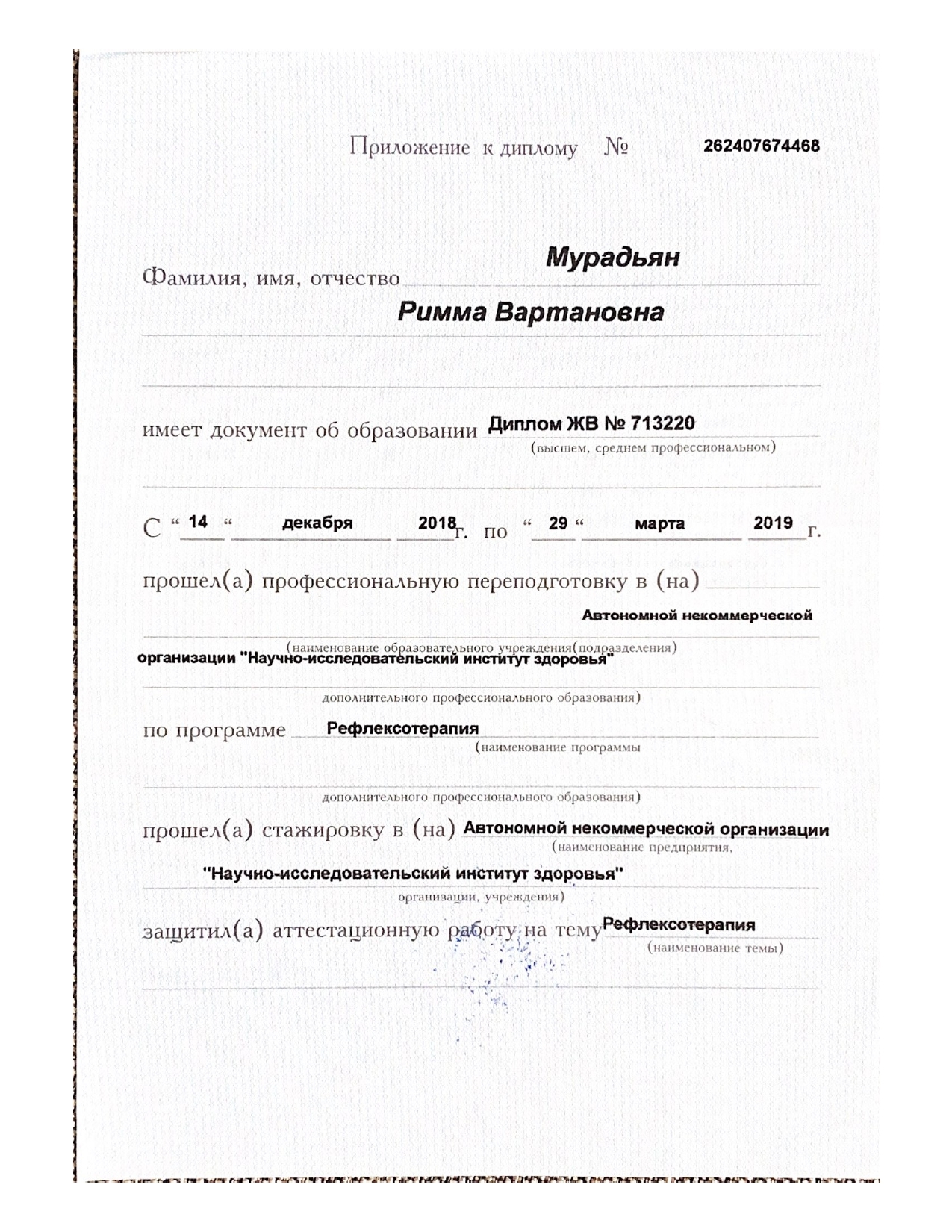 Приложение к диплому № 262407674468

Фамилия, имя, отчество Мурадьян
Римма Вартановна

имеет документ об образовании Диплом ЖВ № 713220
(высшем, среднем профессиональном)

С " 14 " декабря 2018 г. по " 29 " марта 2019 г.

прошел(а) профессиональную переподготовку в (на)
Автономной некоммерческой
(наименование образовательного учреждения(подразделения)
организации "Научно-исследовательский институт здоровья"
дополнительного профессионального образования)

по программе Рефлексотерапия
(наименование программы
дополнительного профессионального образования)

прошел(а) стажировку в (на) Автономной некоммерческой организации
(наименование предприятия,
"Научно-исследовательский институт здоровья"
организации, учреждения)

защитил(а) аттестационную работу на тему Рефлексотерапия
(наименование темы)